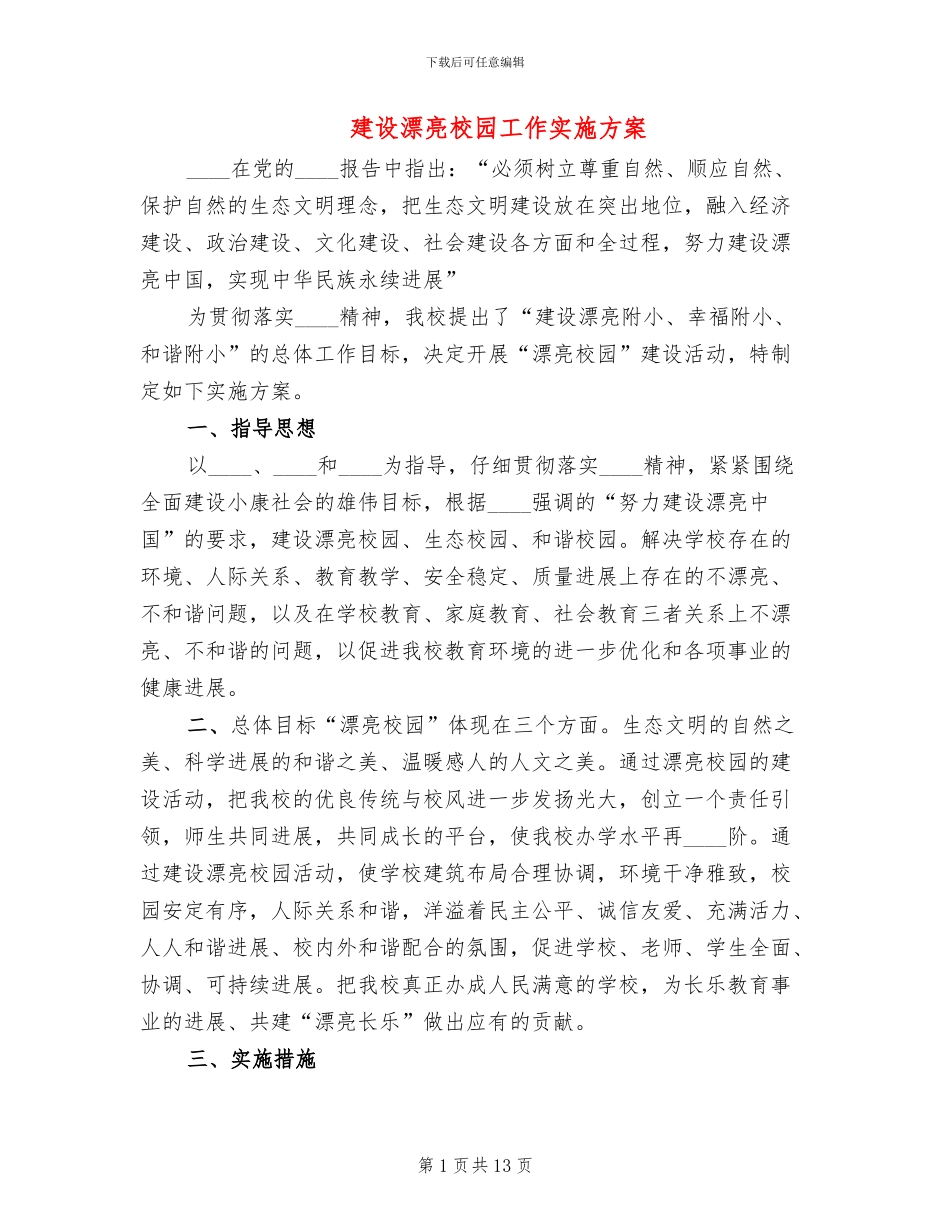 下载后可任意编辑

建设漂亮校园工作实施方案

____在党的____报告中指出：“必须树立尊重自然、顺应自然、保护自然的生态文明理念，把生态文明建设放在突出地位，融入经济建设、政治建设、文化建设、社会建设各方面和全过程，努力建设漂亮中国，实现中华民族永续进展”

为贯彻落实____精神，我校提出了“建设漂亮附小、幸福附小、和谐附小”的总体工作目标，决定开展“漂亮校园”建设活动，特制定如下实施方案。

一、指导思想

以____、____和____为指导，仔细贯彻落实____精神，紧紧围绕全面建设小康社会的雄伟目标，根据____强调的“努力建设漂亮中国”的要求，建设漂亮校园、生态校园、和谐校园。解决学校存在的环境、人际关系、教育教学、安全稳定、质量进展上存在的不漂亮、不和谐问题，以及在学校教育、家庭教育、社会教育三者关系上不漂亮、不和谐的问题，以促进我校教育环境的进一步优化和各项事业的健康进展。

二、总体目标“漂亮校园”体现在三个方面。生态文明的自然之美、科学进展的和谐之美、温暖感人的人文之美。通过漂亮校园的建设活动，把我校的优良传统与校风进一步发扬光大，创立一个责任引领，师生共同进展，共同成长的平台，使我校办学水平再____阶。通过建设漂亮校园活动，使学校建筑布局合理协调，环境干净雅致，校园安定有序，人际关系和谐，洋溢着民主公平、诚信友爱、充满活力、人人和谐进展、校内外和谐配合的氛围，促进学校、老师、学生全面、协调、可持续进展。把我校真正办成人民满意的学校，为长乐教育事业的进展、共建“漂亮长乐”做出应有的贡献。

三、实施措施

第 1 页 共 13 页